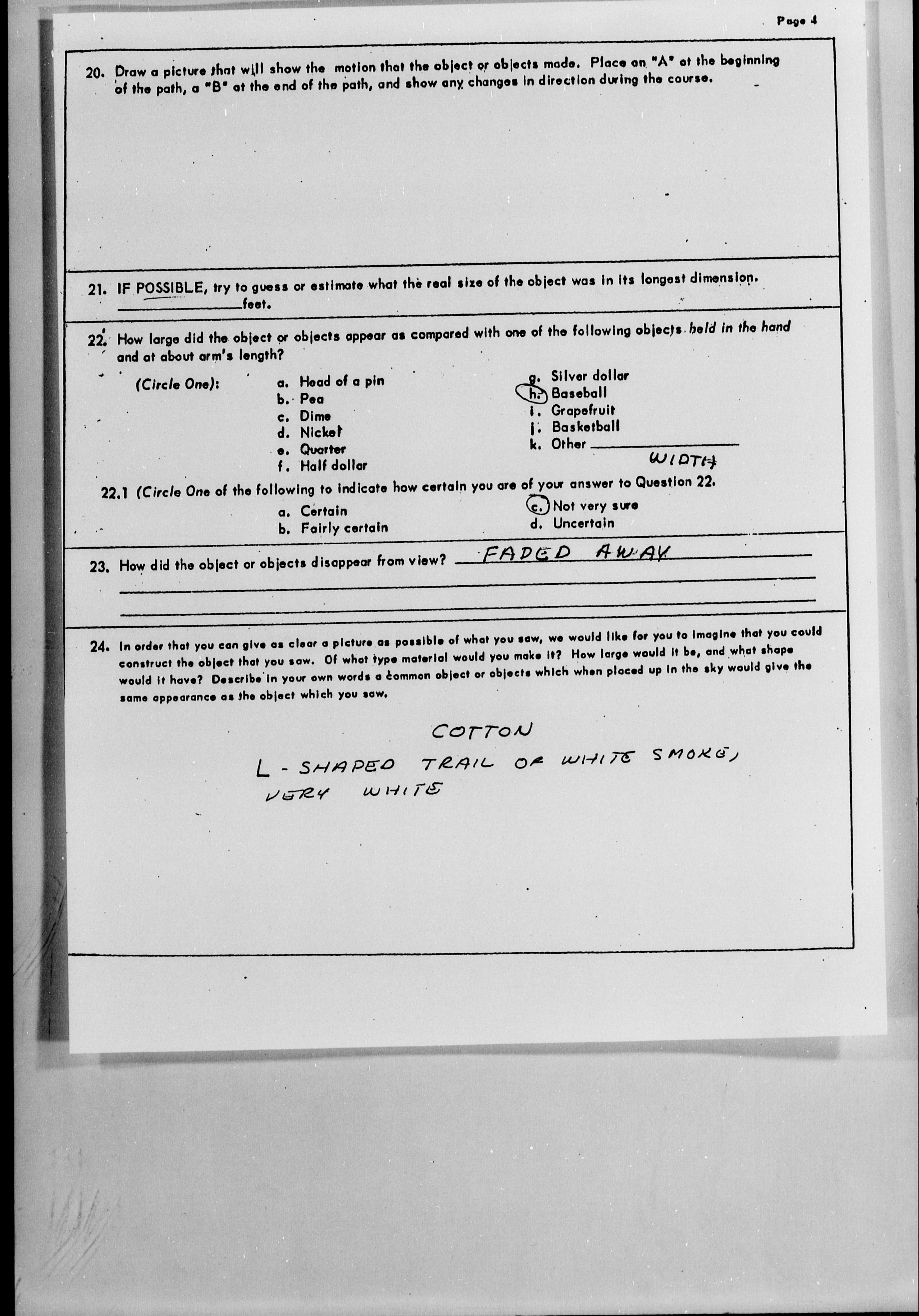 Page 4

20. Draw a picture that will show the motion that the object or objects made. Place an "A" at the beginning of the path, a "B" at the end of the path, and show any changes in direction during the course.

21. IF POSSIBLE, try to guess or estimate what the real size of the object was in its longest dimension. ________ feet.

22. How large did the object or objects appear as compared with one of the following objects held in the hand and at about arm's length?

(Circle One):
a. Head of a pin
b. Pea
c. Dime
d. Nickel
e. Quarter
f. Half dollar
g. Silver dollar
h. Baseball
i. Grapefruit
j. Basketball
k. Other ________

WIDTH

22.1 (Circle One of the following to indicate how certain you are of your answer to Question 22.
a. Certain
b. Fairly certain
c. Not very sure
d. Uncertain

23. How did the object or objects disappear from view? FADED AWAY

24. In order that you can give as clear a picture as possible of what you saw, we would like for you to imagine that you could construct the object that you saw. Of what type material would you make it? How large would it be, and what shape would it have? Describe in your own words a common object or objects which when placed up in the sky would give the same appearance as the object which you saw.

COTTON
L-SHAPED TRAIL OF WHITE SMOKE, VERY WHITE